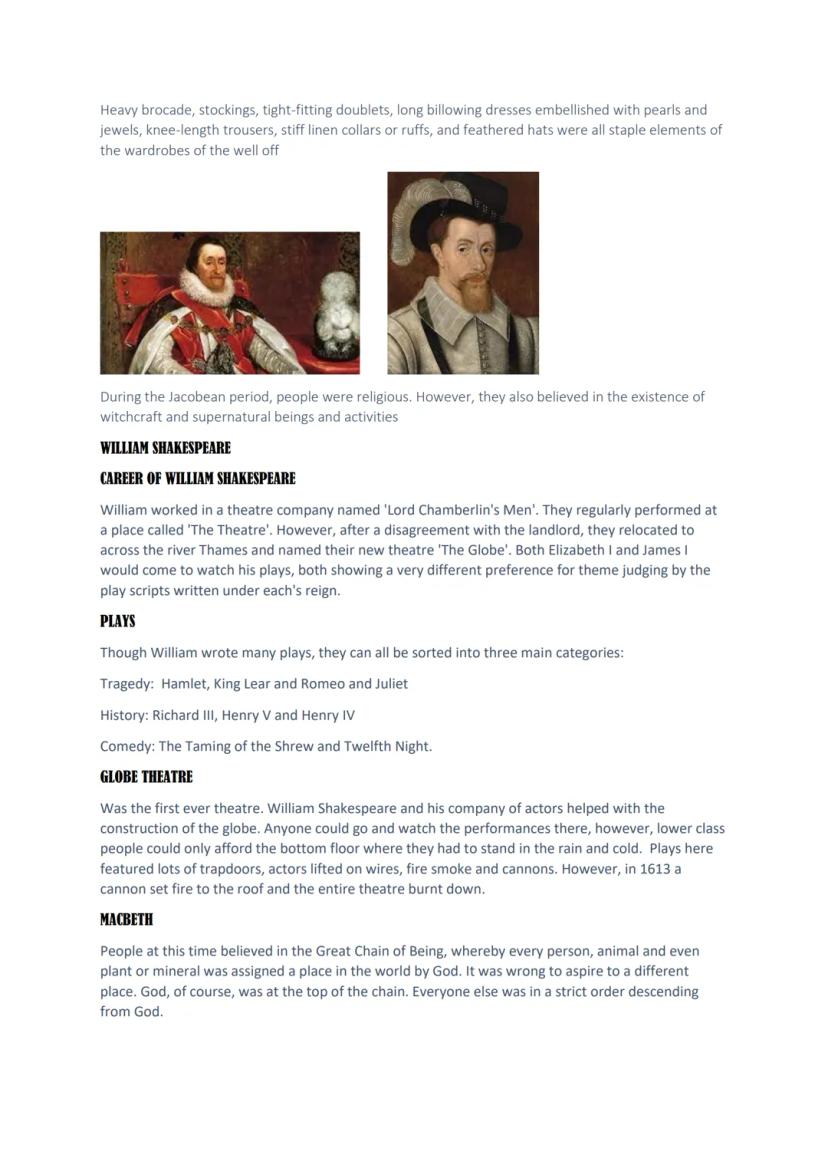 Heavy brocade, stockings, tight-fitting doublets, long billowing dresses embellished with pearls and jewels, knee-length trousers, stiff linen collars or ruffs, and feathered hats were all staple elements of the wardrobes of the well off

During the Jacobean period, people were religious. However, they also believed in the existence of witchcraft and supernatural beings and activities

WILLIAM SHAKESPEARE

CAREER OF WILLIAM SHAKESPEARE

William worked in a theatre company named 'Lord Chamberlin's Men'. They regularly performed at a place called 'The Theatre'. However, after a disagreement with the landlord, they relocated to across the river Thames and named their new theatre 'The Globe'. Both Elizabeth I and James I would come to watch his plays, both showing a very different preference for theme judging by the play scripts written under each's reign.

PLAYS

Though William wrote many plays, they can all be sorted into three main categories:

Tragedy: Hamlet, King Lear and Romeo and Juliet

History: Richard III, Henry V and Henry IV

Comedy: The Taming of the Shrew and Twelfth Night.

GLOBE THEATRE

Was the first ever theatre. William Shakespeare and his company of actors helped with the construction of the globe. Anyone could go and watch the performances there, however, lower class people could only afford the bottom floor where they had to stand in the rain and cold. Plays here featured lots of trapdoors, actors lifted on wires, fire smoke and cannons. However, in 1613 a cannon set fire to the roof and the entire theatre burnt down.

MACBETH

People at this time believed in the Great Chain of Being, whereby every person, animal and even plant or mineral was assigned a place in the world by God. It was wrong to aspire to a different place. God, of course, was at the top of the chain. Everyone else was in a strict order descending from God.